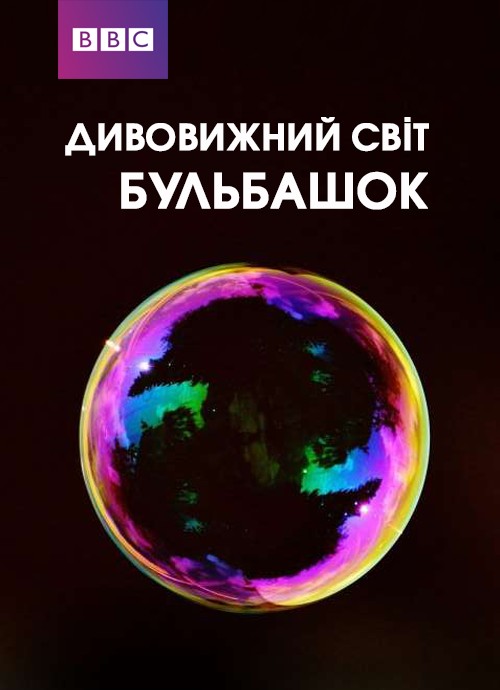 BBC

ДИВОВИЖНИЙ СВІТ
БУЛЬБАШОК